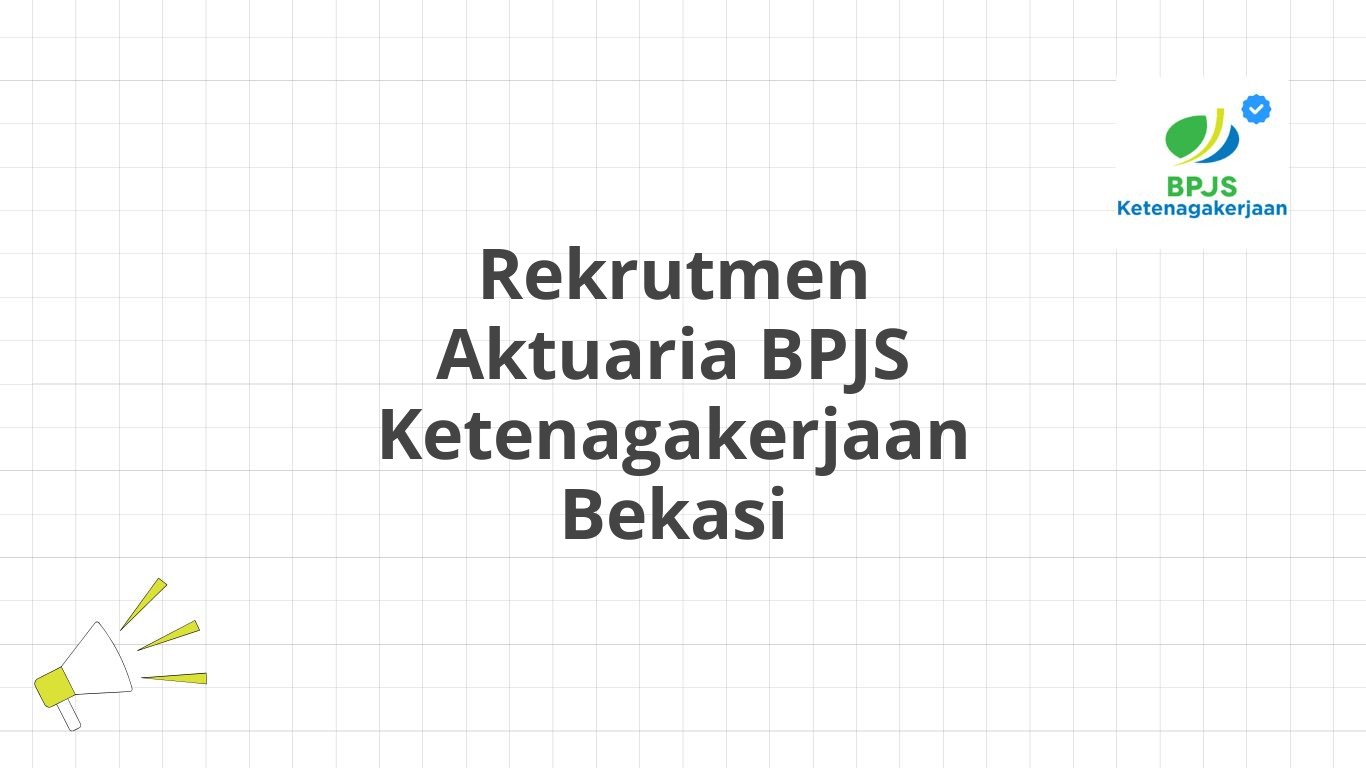 BPJS
Ketenagakerjaan

Rekrutmen Aktuaria BPJS Ketenagakerjaan Bekasi